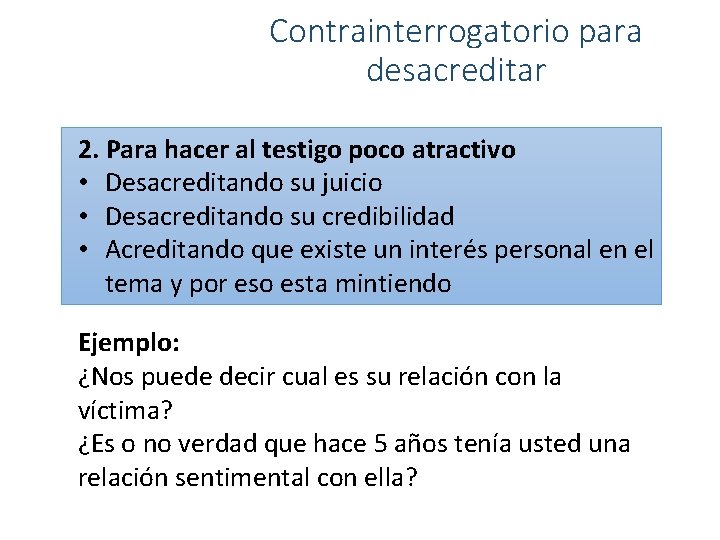 Contrainterrogatorio para desacreditar

2. Para hacer al testigo poco atractivo
• Desacreditando su juicio
• Desacreditando su credibilidad
• Acreditando que existe un interés personal en el tema y por eso esta mintiendo

Ejemplo:
¿Nos puede decir cual es su relación con la víctima?
¿Es o no verdad que hace 5 años tenía usted una relación sentimental con ella?